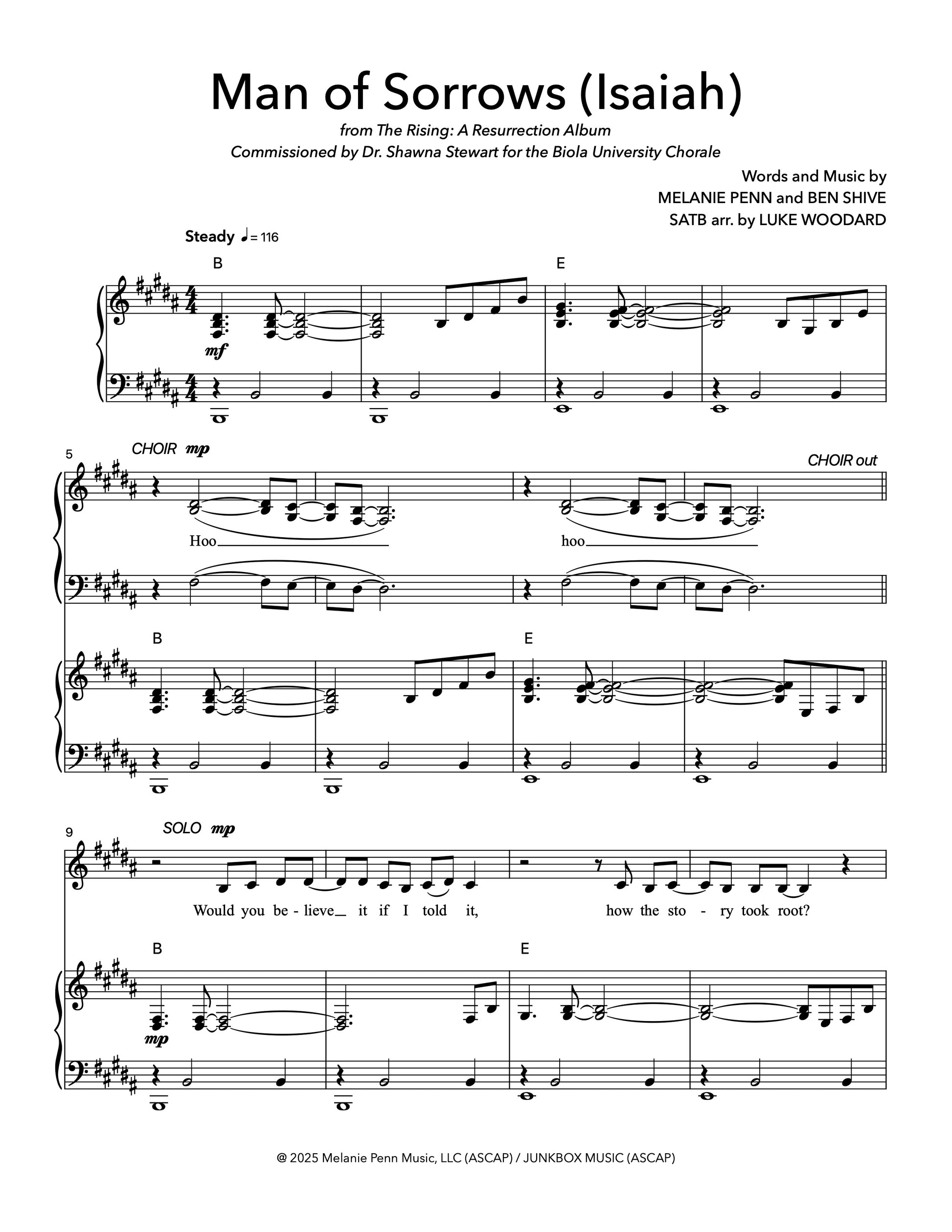 Man of Sorrows (Isaiah)

from The Rising: A Resurrection Album
Commissioned by Dr. Shawna Stewart for the Biola University Chorale

Words and Music by
MELANIE PENN and BEN SHIVE
SATB arr. by LUKE WOODARD

Steady ♩= 116

B

E

mf

5

CHOIR mp

CHOIR out

Hoo

hoo

B

E

9

SOLO mp

Would you be - lieve it if I told it, how the sto - ry took root?

B

E

mp

@ 2025 Melanie Penn Music, LLC (ASCAP) / JUNKBOX MUSIC (ASCAP)